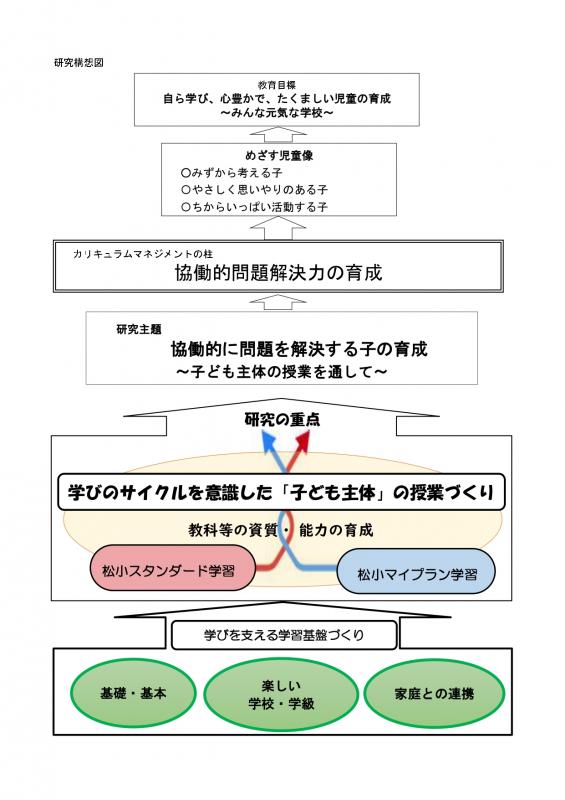 研究構想図

教育目標
自ら学び、心豊かで、たくましい児童の育成
～みんな元気な学校～

めざす児童像
○みずから考える子
○やさしく思いやりのある子
○ちからいっぱい活動する子

カリキュラムマネジメントの柱
協働的問題解決力の育成

研究主題
協働的に問題を解決する子の育成
～子ども主体の授業を通して～

研究の重点

学びのサイクルを意識した「子ども主体」の授業づくり

教科等の資質・能力の育成

松小スタンダード学習

松小マイプラン学習

学びを支える学習基盤づくり

基礎・基本

楽しい
学校・学級

家庭との連携